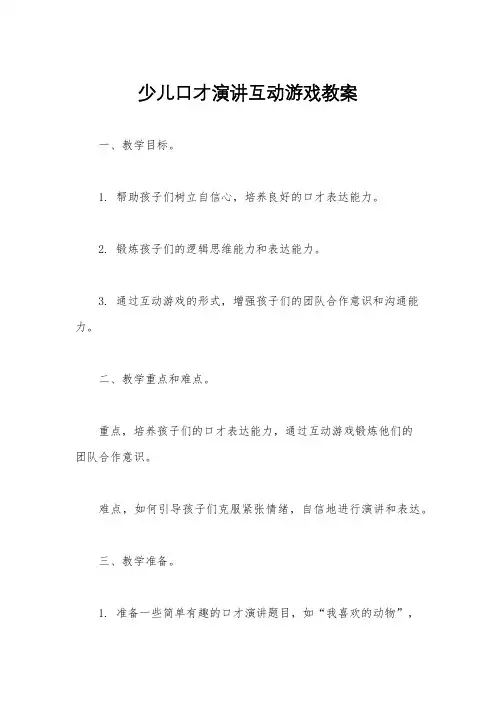 少儿口才演讲互动游戏教案

一、教学目标。

1. 帮助孩子们树立自信心，培养良好的口才表达能力。

2. 锻炼孩子们的逻辑思维能力和表达能力。

3. 通过互动游戏的形式，增强孩子们的团队合作意识和沟通能力。

二、教学重点和难点。

重点，培养孩子们的口才表达能力，通过互动游戏锻炼他们的团队合作意识。

难点，如何引导孩子们克服紧张情绪，自信地进行演讲和表达。

三、教学准备。

1. 准备一些简单有趣的口才演讲题目，如“我喜欢的动物”，